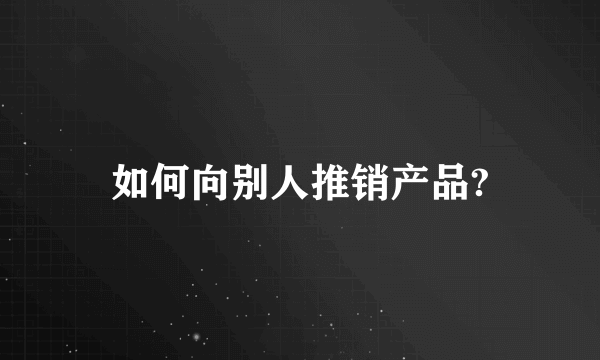 如何向别人推销产品?